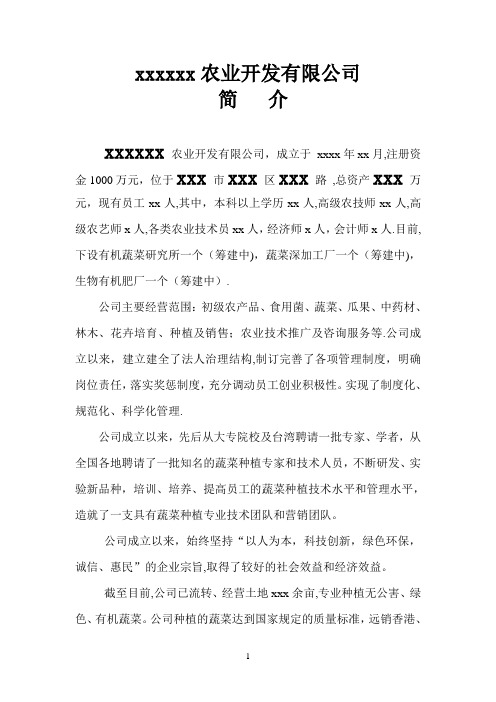 xxxxxx 农业开发有限公司
简　介

XXXXXX 农业开发有限公司，成立于 xxxx 年 xx 月,注册资金 1000 万元，位于 XXX 市 XXX 区 XXX 路 ,总资产 XXX 万元，现有员工 xx 人,其中，本科以上学历 xx 人,高级农技师 xx 人,高级农艺师 x 人,各类农业技术员 xx 人，经济师 x 人，会计师 x 人.目前,下设有机蔬菜研究所一个（筹建中)，蔬菜深加工厂一个（筹建中)，生物有机肥厂一个（筹建中）.

公司主要经营范围：初级农产品、食用菌、蔬菜、瓜果、中药材、林木、花卉培育、种植及销售；农业技术推广及咨询服务等.公司成立以来，建立健全了法人治理结构,制订完善了各项管理制度，明确岗位责任，落实奖惩制度，充分调动员工创业积极性。实现了制度化、规范化、科学化管理.

公司成立以来，先后从大专院校及台湾聘请一批专家、学者，从全国各地聘请了一批知名的蔬菜种植专家和技术人员，不断研发、实验新品种，培训、培养、提高员工的蔬菜种植技术水平和管理水平，造就了一支具有蔬菜种植专业技术团队和营销团队。

公司成立以来，始终坚持“以人为本，科技创新，绿色环保，诚信、惠民”的企业宗旨,取得了较好的社会效益和经济效益。

截至目前,公司已流转、经营土地 xxx 余亩,专业种植无公害、绿色、有机蔬菜。公司种植的蔬菜达到国家规定的质量标准，远销香港、

1